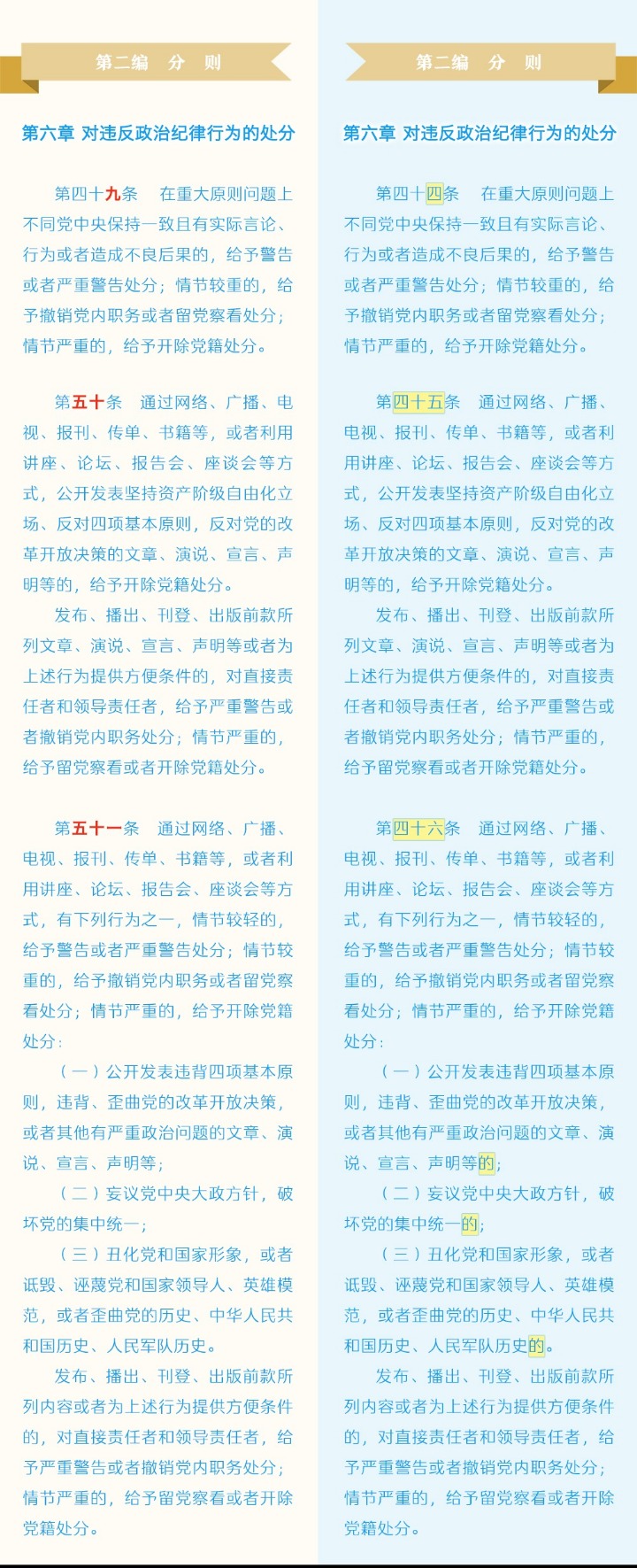 第二编 分 则

第六章 对违反政治纪律行为的处分

第四十九条 在重大原则问题上不同党中央保持一致且有实际言论、行为或者造成不良后果的，给予警告或者严重警告处分；情节较重的，给予撤销党内职务或者留党察看处分；情节严重的，给予开除党籍处分。

第五十条 通过网络、广播、电视、报刊、传单、书籍等，或者利用讲座、论坛、报告会、座谈会等方式，公开发表坚持资产阶级自由化立场、反对四项基本原则，反对党的改革开放决策的文章、演说、宣言、声明等的，给予开除党籍处分。

发布、播出、刊登、出版前款所列文章、演说、宣言、声明等或者为上述行为提供方便条件的，对直接责任者和领导责任者，给予严重警告或者撤销党内职务处分；情节严重的，给予留党察看或者开除党籍处分。

第五十一条 通过网络、广播、电视、报刊、传单、书籍等，或者利用讲座、论坛、报告会、座谈会等方式，有下列行为之一，情节较轻的，给予警告或者严重警告处分；情节较重的，给予撤销党内职务或者留党察看处分；情节严重的，给予开除党籍处分：

（一）公开发表违背四项基本原则，违背、歪曲党的改革开放决策，或者其他有严重政治问题的文章、演说、宣言、声明等；

（二）妄议党中央大政方针，破坏党的集中统一；

（三）丑化党和国家形象，或者诋毁、诬蔑党和国家领导人、英雄模范，或者歪曲党的历史、中华人民共和国历史、人民军队历史。

发布、播出、刊登、出版前款所列内容或者为上述行为提供方便条件的，对直接责任者和领导责任者，给予严重警告或者撤销党内职务处分；情节严重的，给予留党察看或者开除党籍处分。

第二编 分 则

第六章 对违反政治纪律行为的处分

第四十四条 在重大原则问题上不同党中央保持一致且有实际言论、行为或者造成不良后果的，给予警告或者严重警告处分；情节较重的，给予撤销党内职务或者留党察看处分；情节严重的，给予开除党籍处分。

第四十五条 通过网络、广播、电视、报刊、传单、书籍等，或者利用讲座、论坛、报告会、座谈会等方式，公开发表坚持资产阶级自由化立场、反对四项基本原则，反对党的改革开放决策的文章、演说、宣言、声明等的，给予开除党籍处分。

发布、播出、刊登、出版前款所列文章、演说、宣言、声明等或者为上述行为提供方便条件的，对直接责任者和领导责任者，给予严重警告或者撤销党内职务处分；情节严重的，给予留党察看或者开除党籍处分。

第四十六条 通过网络、广播、电视、报刊、传单、书籍等，或者利用讲座、论坛、报告会、座谈会等方式，有下列行为之一，情节较轻的，给予警告或者严重警告处分；情节较重的，给予撤销党内职务或者留党察看处分；情节严重的，给予开除党籍处分：

（一）公开发表违背四项基本原则，违背、歪曲党的改革开放决策，或者其他有严重政治问题的文章、演说、宣言、声明等的；

（二）妄议党中央大政方针，破坏党的集中统一的；

（三）丑化党和国家形象，或者诋毁、诬蔑党和国家领导人、英雄模范，或者歪曲党的历史、中华人民共和国历史、人民军队历史的。

发布、播出、刊登、出版前款所列内容或者为上述行为提供方便条件的，对直接责任者和领导责任者，给予严重警告或者撤销党内职务处分；情节严重的，给予留党察看或者开除党籍处分。